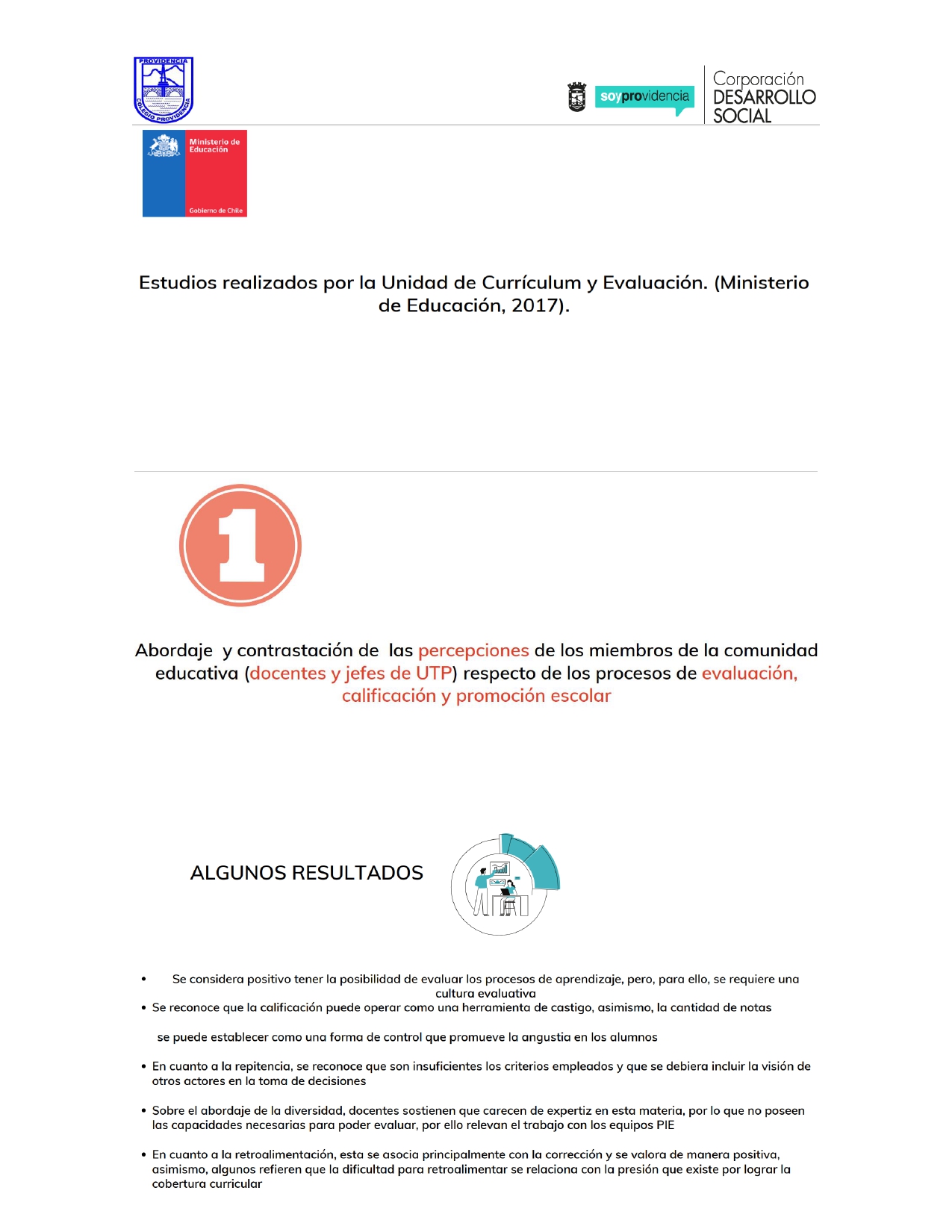 PROVIDENCIA
COLEGIO PROVIDENCIA

soyprovidencia

Corporación
DESARROLLO
SOCIAL

Ministerio de Educación

Gobierno de Chile

Estudios realizados por la Unidad de Currículum y Evaluación. (Ministerio de Educación, 2017).

1

Abordaje y contrastación de las percepciones de los miembros de la comunidad educativa (docentes y jefes de UTP) respecto de los procesos de evaluación, calificación y promoción escolar

ALGUNOS RESULTADOS

• Se considera positivo tener la posibilidad de evaluar los procesos de aprendizaje, pero, para ello, se requiere una cultura evaluativa

• Se reconoce que la calificación puede operar como una herramienta de castigo, asimismo, la cantidad de notas se puede establecer como una forma de control que promueve la angustia en los alumnos

• En cuanto a la repitencia, se reconoce que son insuficientes los criterios empleados y que se debiera incluir la visión de otros actores en la toma de decisiones

• Sobre el abordaje de la diversidad, docentes sostienen que carecen de expertiz en esta materia, por lo que no poseen las capacidades necesarias para poder evaluar, por ello relevan el trabajo con los equipos PIE

• En cuanto a la retroalimentación, esta se asocia principalmente con la corrección y se valora de manera positiva, asimismo, algunos refieren que la dificultad para retroalimentar se relaciona con la presión que existe por lograr la cobertura curricular